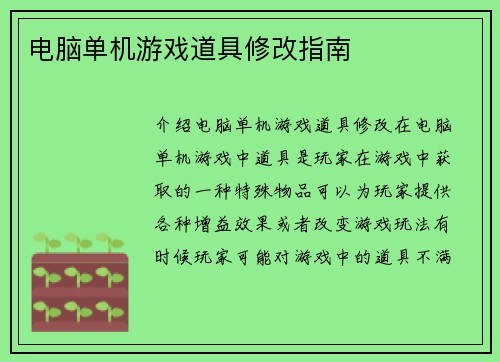 电脑单机游戏道具修改指南

介绍电脑单机游戏道具修改在电脑单机游戏中道具是玩家在游戏中获取的一种特殊物品可以为玩家提供各种增益效果或者改变游戏玩法有时候玩家可能对游戏中的道具不满